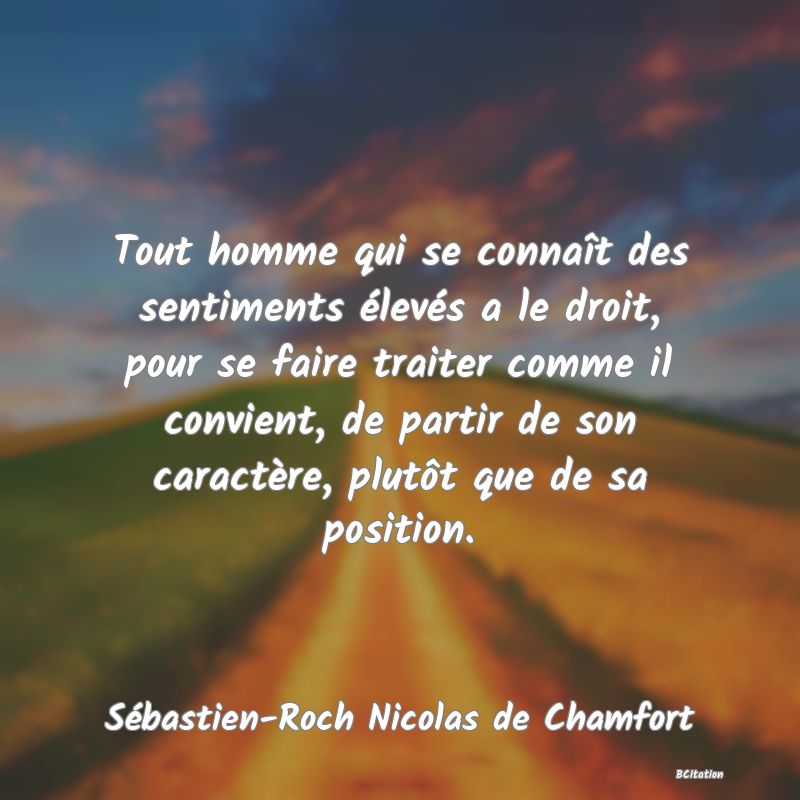 Tout homme qui se connaît des sentiments élevés a le droit, pour se faire traiter comme il convient, de partir de son caractère, plutôt que de sa position.

Sébastien-Roch Nicolas de Chamfort

BCitation